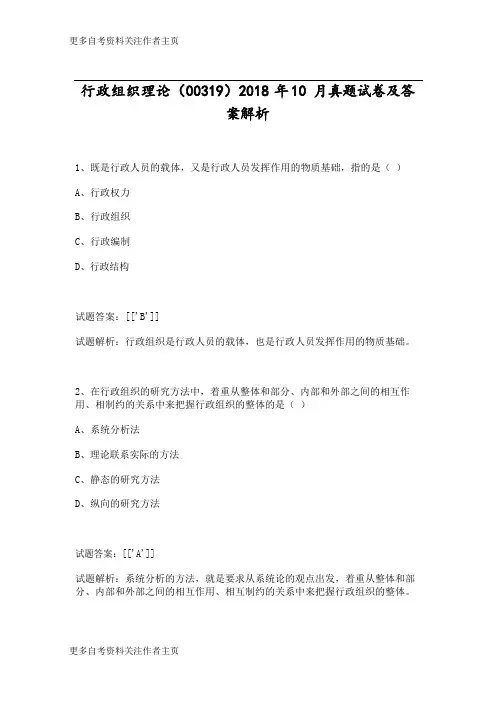 更多自考资料关注作者主页

行政组织理论（00319）2018 年10 月真题试卷及答案解析

1、既是行政人员的载体，又是行政人员发挥作用的物质基础，指的是（ ）

A、行政权力

B、行政组织

C、行政编制

D、行政结构

试题答案：[['B']]

试题解析：行政组织是行政人员的载体，也是行政人员发挥作用的物质基础。

2、在行政组织的研究方法中，着重从整体和部分、内部和外部之间的相互作用、相制约的关系中来把握行政组织的整体的是（ ）

A、系统分析法

B、理论联系实际的方法

C、静态的研究方法

D、纵向的研究方法

试题答案：[['A']]

试题解析：系统分析的方法，就是要求从系统论的观点出发，着重从整体和部分、内部和外部之间的相互作用、相互制约的关系中来把握行政组织的整体。

更多自考资料关注作者主页